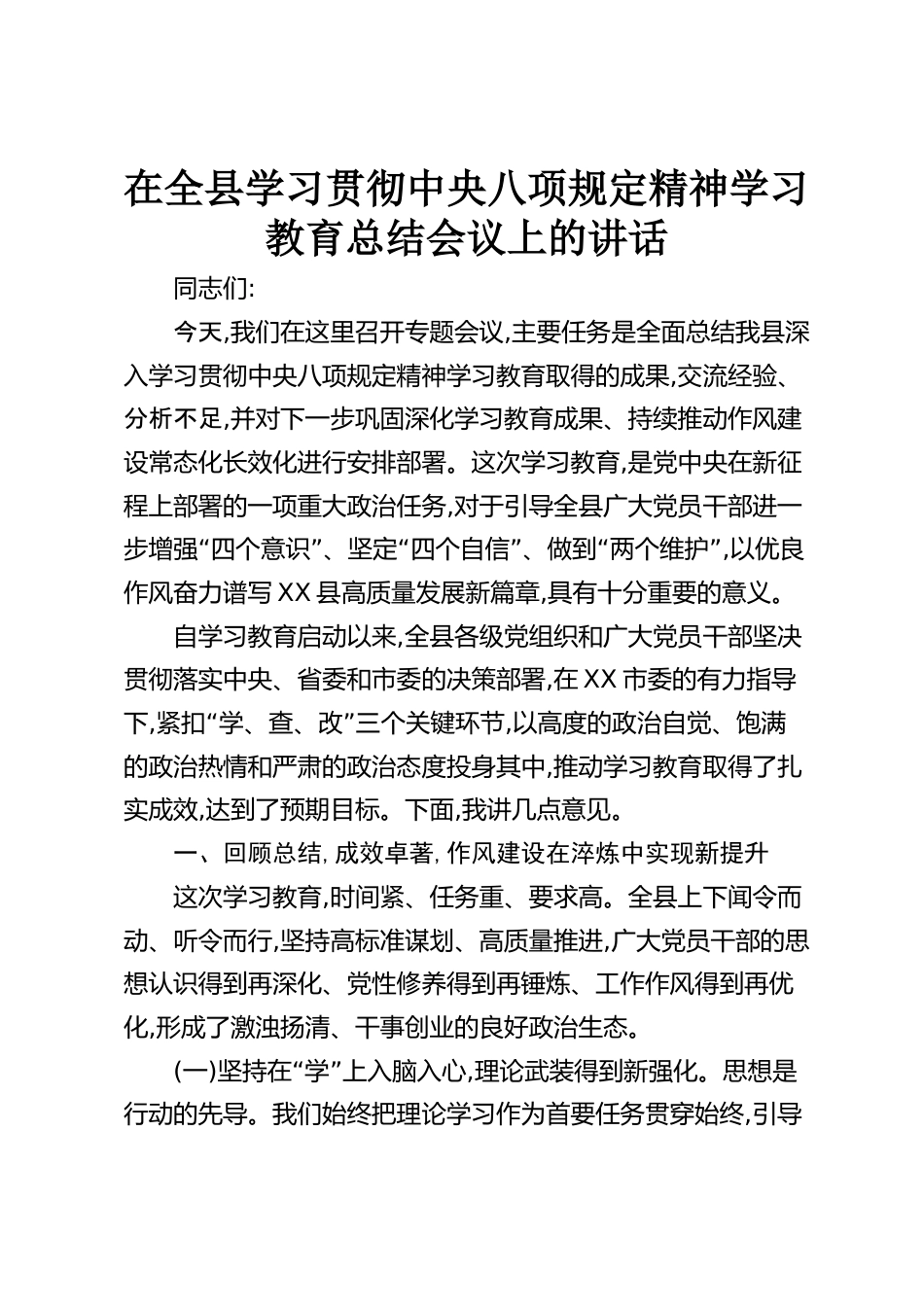 在全县学习贯彻中央八项规定精神学习教育总结会议上的讲话

同志们:

今天,我们在这里召开专题会议,主要任务是全面总结我县深入学习贯彻中央八项规定精神学习教育取得的成果,交流经验、分析不足,并对下一步巩固深化学习教育成果、持续推动作风建设常态化长效化进行安排部署。这次学习教育,是党中央在新征程上部署的一项重大政治任务,对于引导全县广大党员干部进一步增强“四个意识”、坚定“四个自信”、做到“两个维护”,以优良作风奋力谱写XX县高质量发展新篇章,具有十分重要的意义。

自学习教育启动以来,全县各级党组织和广大党员干部坚决贯彻落实中央、省委和市委的决策部署,在XX市委的有力指导下,紧扣“学、查、改”三个关键环节,以高度的政治自觉、饱满的政治热情和严肃的政治态度投身其中,推动学习教育取得了扎实成效,达到了预期目标。下面,我讲几点意见。

一、回顾总结,成效卓著,作风建设在淬炼中实现新提升

这次学习教育,时间紧、任务重、要求高。全县上下闻令而动、听令而行,坚持高标准谋划、高质量推进,广大党员干部的思想认识得到再深化、党性修养得到再锤炼、工作作风得到再优化,形成了激浊扬清、干事创业的良好政治生态。

(一)坚持在“学”上入脑入心,理论武装得到新强化。思想是行动的先导。我们始终把理论学习作为首要任务贯穿始终,引导